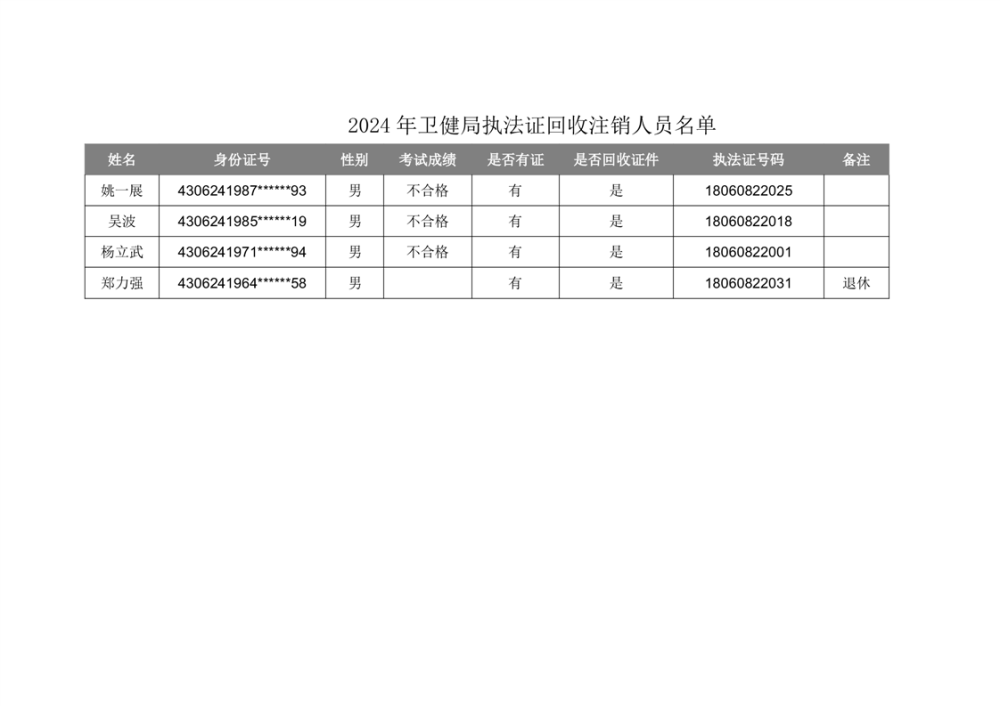 2024年卫健局执法证回收注销人员名单

| 姓名 | 身份证号 | 性别 | 考试成绩 | 是否有证 | 是否回收证件 | 执法证号码 | 备注 |
|---|---|---|---|---|---|---|---|
| 姚一展 | 4306241987******93 | 男 | 不合格 | 有 | 是 | 18060822025 | |
| 吴波 | 4306241985******19 | 男 | 不合格 | 有 | 是 | 18060822018 | |
| 杨立武 | 4306241971******94 | 男 | 不合格 | 有 | 是 | 18060822001 | |
| 郑力强 | 4306241964******58 | 男 | | 有 | 是 | 18060822031 | 退休 |